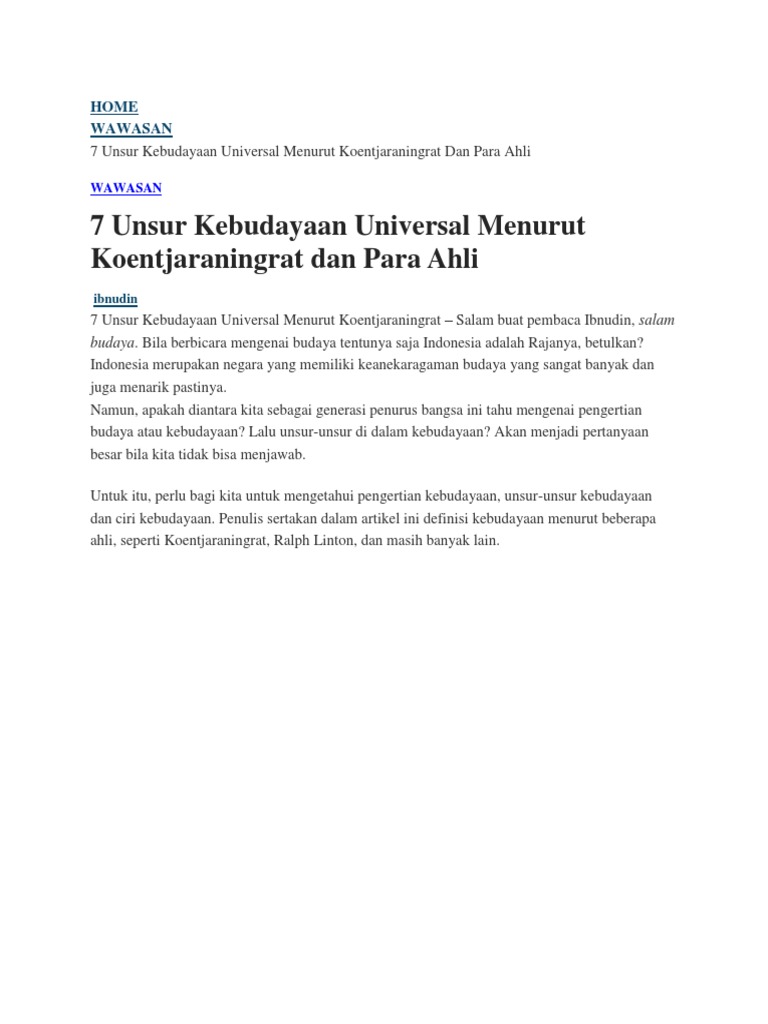 HOME
WAWASAN
7 Unsur Kebudayaan Universal Menurut Koentjaraningrat Dan Para Ahli

WAWASAN

7 Unsur Kebudayaan Universal Menurut Koentjaraningrat dan Para Ahli

ibnudin
7 Unsur Kebudayaan Universal Menurut Koentjaraningrat – Salam buat pembaca Ibnudin, salam budaya. Bila berbicara mengenai budaya tentunya saja Indonesia adalah Rajanya, betulkan? Indonesia merupakan negara yang memiliki keanekaragaman budaya yang sangat banyak dan juga menarik pastinya.
Namun, apakah diantara kita sebagai generasi penurus bangsa ini tahu mengenai pengertian budaya atau kebudayaan? Lalu unsur-unsur di dalam kebudayaan? Akan menjadi pertanyaan besar bila kita tidak bisa menjawab.

Untuk itu, perlu bagi kita untuk mengetahui pengertian kebudayaan, unsur-unsur kebudayaan dan ciri kebudayaan. Penulis sertakan dalam artikel ini definisi kebudayaan menurut beberapa ahli, seperti Koentjaraningrat, Ralph Linton, dan masih banyak lain.